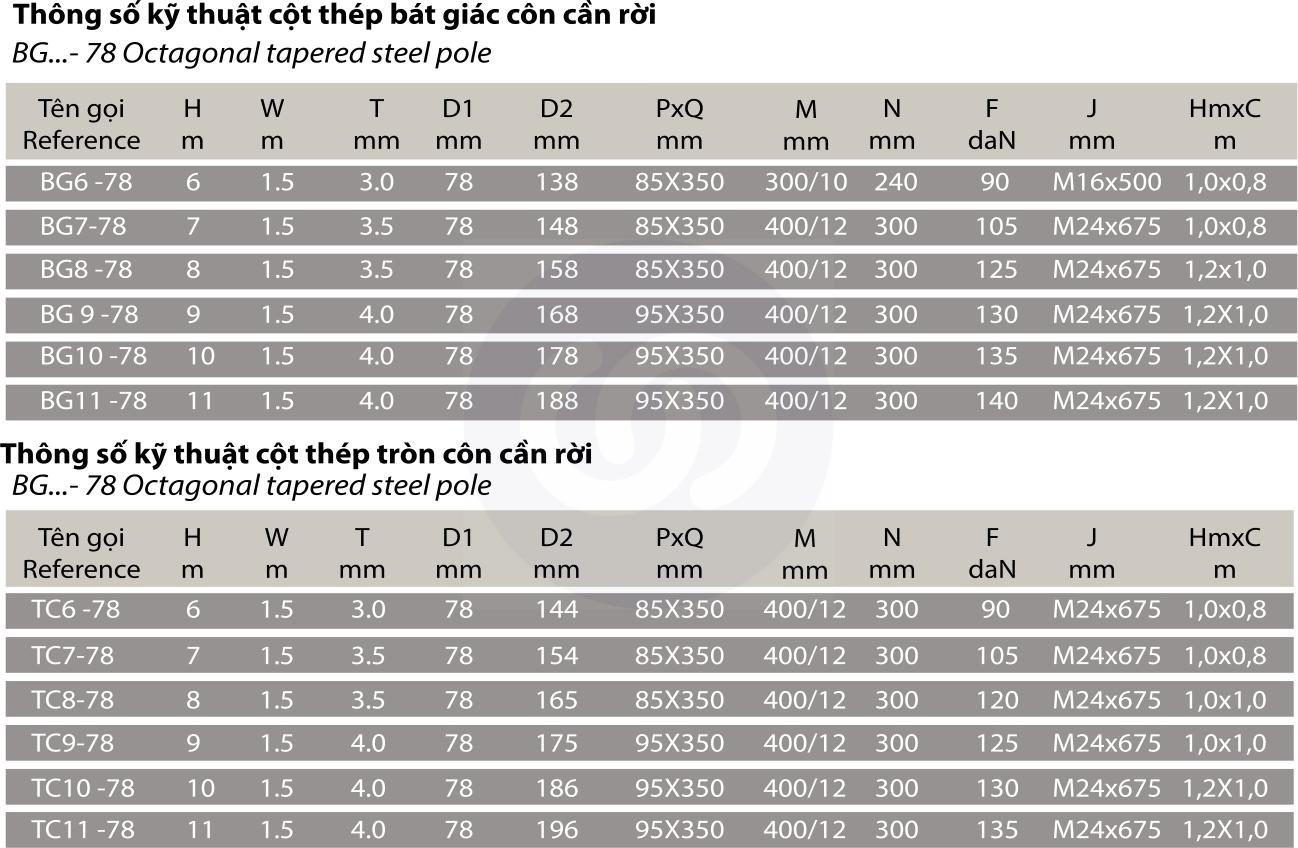 Thông số kỹ thuật cột thép bát giác côn cần rời

BG...- 78 Octagonal tapered steel pole

| Tên gọi Reference | H m | W m | T mm | D1 mm | D2 mm | PxQ mm | M mm | N mm | F daN | J mm | HmxC m |
|---|---|---|---|---|---|---|---|---|---|---|---|
| BG6 -78 | 6 | 1.5 | 3.0 | 78 | 138 | 85X350 | 300/10 | 240 | 90 | M16x500 | 1,0x0,8 |
| BG7-78 | 7 | 1.5 | 3.5 | 78 | 148 | 85X350 | 400/12 | 300 | 105 | M24x675 | 1,0x0,8 |
| BG8 -78 | 8 | 1.5 | 3.5 | 78 | 158 | 85X350 | 400/12 | 300 | 125 | M24x675 | 1,2x1,0 |
| BG 9 -78 | 9 | 1.5 | 4.0 | 78 | 168 | 95X350 | 400/12 | 300 | 130 | M24x675 | 1,2X1,0 |
| BG10 -78 | 10 | 1.5 | 4.0 | 78 | 178 | 95X350 | 400/12 | 300 | 135 | M24x675 | 1,2X1,0 |
| BG11 -78 | 11 | 1.5 | 4.0 | 78 | 188 | 95X350 | 400/12 | 300 | 140 | M24x675 | 1,2X1,0 |

Thông số kỹ thuật cột thép tròn côn cần rời

BG...- 78 Octagonal tapered steel pole

| Tên gọi Reference | H m | W m | T mm | D1 mm | D2 mm | PxQ mm | M mm | N mm | F daN | J mm | HmxC m |
|---|---|---|---|---|---|---|---|---|---|---|---|
| TC6 -78 | 6 | 1.5 | 3.0 | 78 | 144 | 85X350 | 400/12 | 300 | 90 | M24x675 | 1,0x0,8 |
| TC7-78 | 7 | 1.5 | 3.5 | 78 | 154 | 85X350 | 400/12 | 300 | 105 | M24x675 | 1,0x0,8 |
| TC8-78 | 8 | 1.5 | 3.5 | 78 | 165 | 85X350 | 400/12 | 300 | 120 | M24x675 | 1,0x1,0 |
| TC9-78 | 9 | 1.5 | 4.0 | 78 | 175 | 95X350 | 400/12 | 300 | 125 | M24x675 | 1,0x1,0 |
| TC10 -78 | 10 | 1.5 | 4.0 | 78 | 186 | 95X350 | 400/12 | 300 | 130 | M24x675 | 1,2X1,0 |
| TC11 -78 | 11 | 1.5 | 4.0 | 78 | 196 | 95X350 | 400/12 | 300 | 135 | M24x675 | 1,2X1,0 |